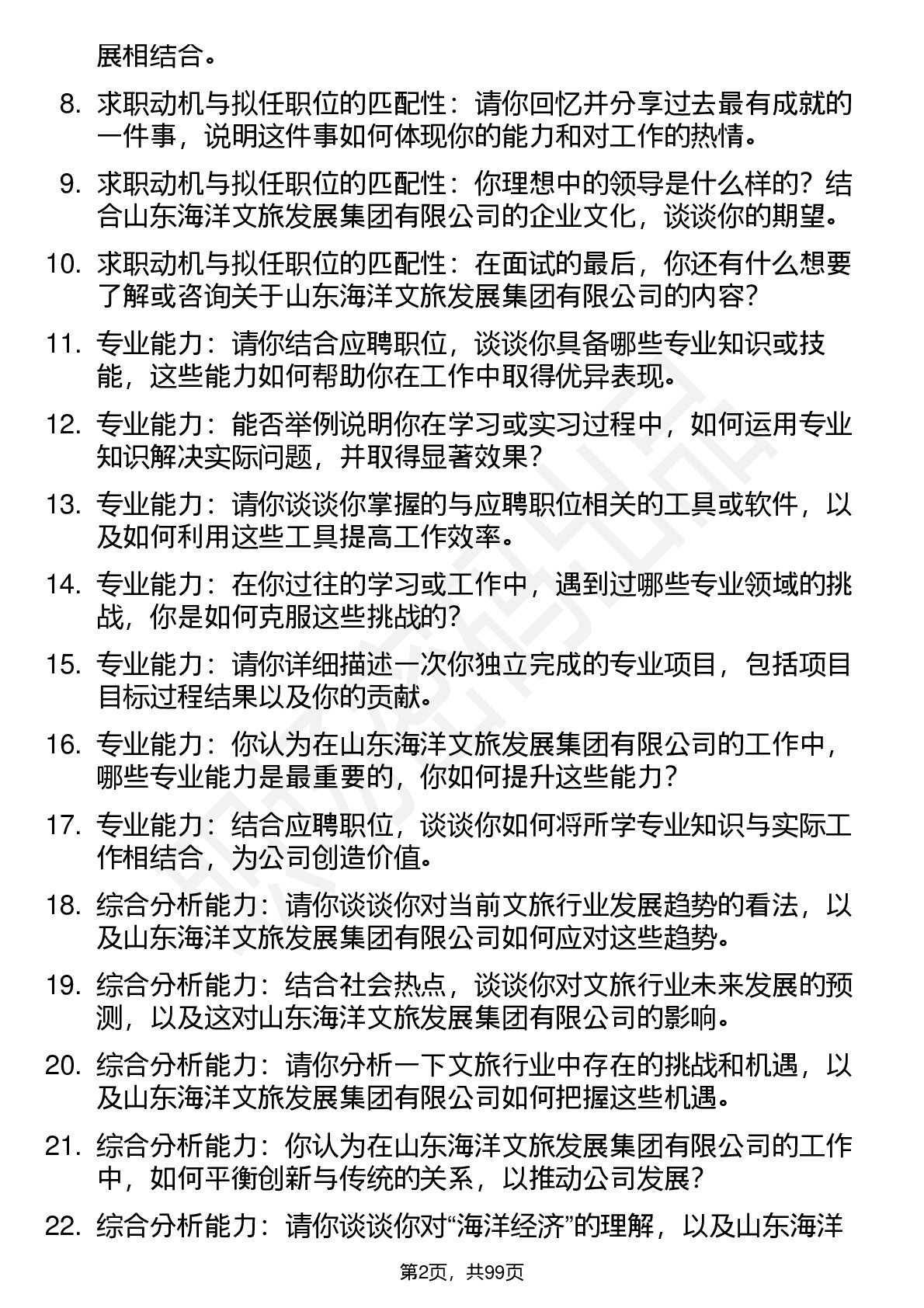 展相结合。

8. 求职动机与拟任职位的匹配性：请你回忆并分享过去最有成就的一件事，说明这件事如何体现你的能力和对工作的热情。

9. 求职动机与拟任职位的匹配性：你理想中的领导是什么样的？结合山东海洋文旅发展集团有限公司的企业文化，谈谈你的期望。

10. 求职动机与拟任职位的匹配性：在面试的最后，你还有什么想要了解或咨询关于山东海洋文旅发展集团有限公司的内容？

11. 专业能力：请你结合应聘职位，谈谈你具备哪些专业知识或技能，这些能力如何帮助你在工作中取得优异表现。

12. 专业能力：能否举例说明你在学习或实习过程中，如何运用专业知识解决实际问题，并取得显著效果？

13. 专业能力：请你谈谈你掌握的与应聘职位相关的工具或软件，以及如何利用这些工具提高工作效率。

14. 专业能力：在你过往的学习或工作中，遇到过哪些专业领域的挑战，你是如何克服这些挑战的？

15. 专业能力：请你详细描述一次你独立完成的专业项目，包括项目目标过程结果以及你的贡献。

16. 专业能力：你认为在山东海洋文旅发展集团有限公司的工作中，哪些专业能力是最重要的，你如何提升这些能力？

17. 专业能力：结合应聘职位，谈谈你如何将所学专业知识与实际工作相结合，为公司创造价值。

18. 综合分析能力：请你谈谈你对当前文旅行业发展趋势的看法，以及山东海洋文旅发展集团有限公司如何应对这些趋势。

19. 综合分析能力：结合社会热点，谈谈你对文旅行业未来发展的预测，以及这对山东海洋文旅发展集团有限公司的影响。

20. 综合分析能力：请你分析一下文旅行业中存在的挑战和机遇，以及山东海洋文旅发展集团有限公司如何把握这些机遇。

21. 综合分析能力：你认为在山东海洋文旅发展集团有限公司的工作中，如何平衡创新与传统的关系，以推动公司发展？

22. 综合分析能力：请你谈谈你对“海洋经济”的理解，以及山东海洋

第2页，共99页